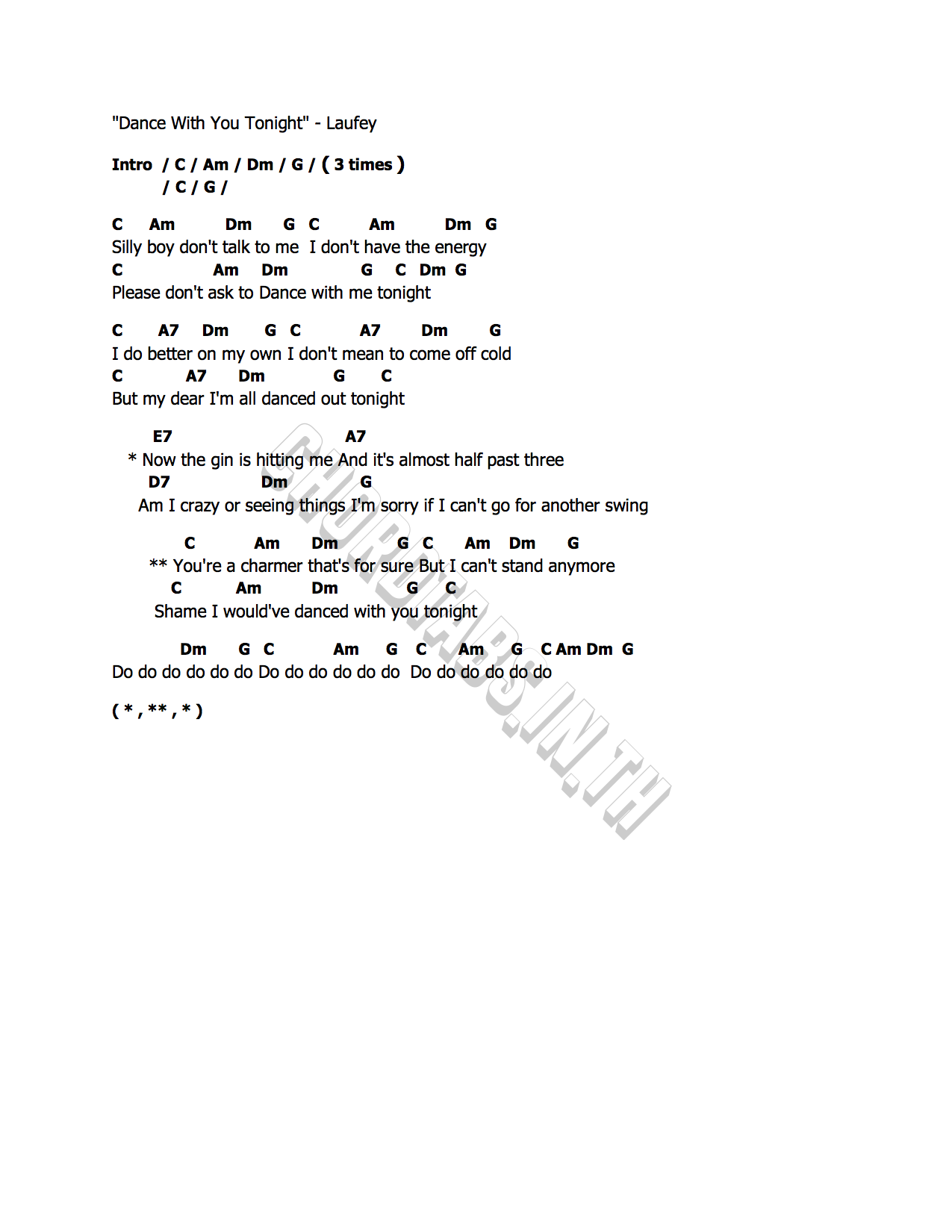 "Dance With You Tonight" - Laufey

Intro / C / Am / Dm / G / ( 3 times )
/ C / G /

C Am Dm G C Am Dm G
Silly boy don't talk to me I don't have the energy
C Am Dm G C Dm G
Please don't ask to Dance with me tonight

C A7 Dm G C A7 Dm G
I do better on my own I don't mean to come off cold
C A7 Dm G C
But my dear I'm all danced out tonight

E7 A7
* Now the gin is hitting me And it's almost half past three
D7 Dm G
Am I crazy or seeing things I'm sorry if I can't go for another swing

C Am Dm G C Am Dm G
** You're a charmer that's for sure But I can't stand anymore
C Am Dm G C
Shame I would've danced with you tonight

Dm G C Am G C Am G C Am Dm G
Do do do do do do Do do do do do do Do do do do do do

( * , ** , * )

CHORDTABS.IN.TH